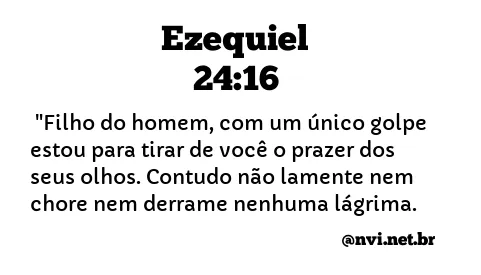 Ezequiel
24:16

"Filho do homem, com um único golpe estou para tirar de você o prazer dos seus olhos. Contudo não lamente nem chore nem derrame nenhuma lágrima.

@nvi.net.br